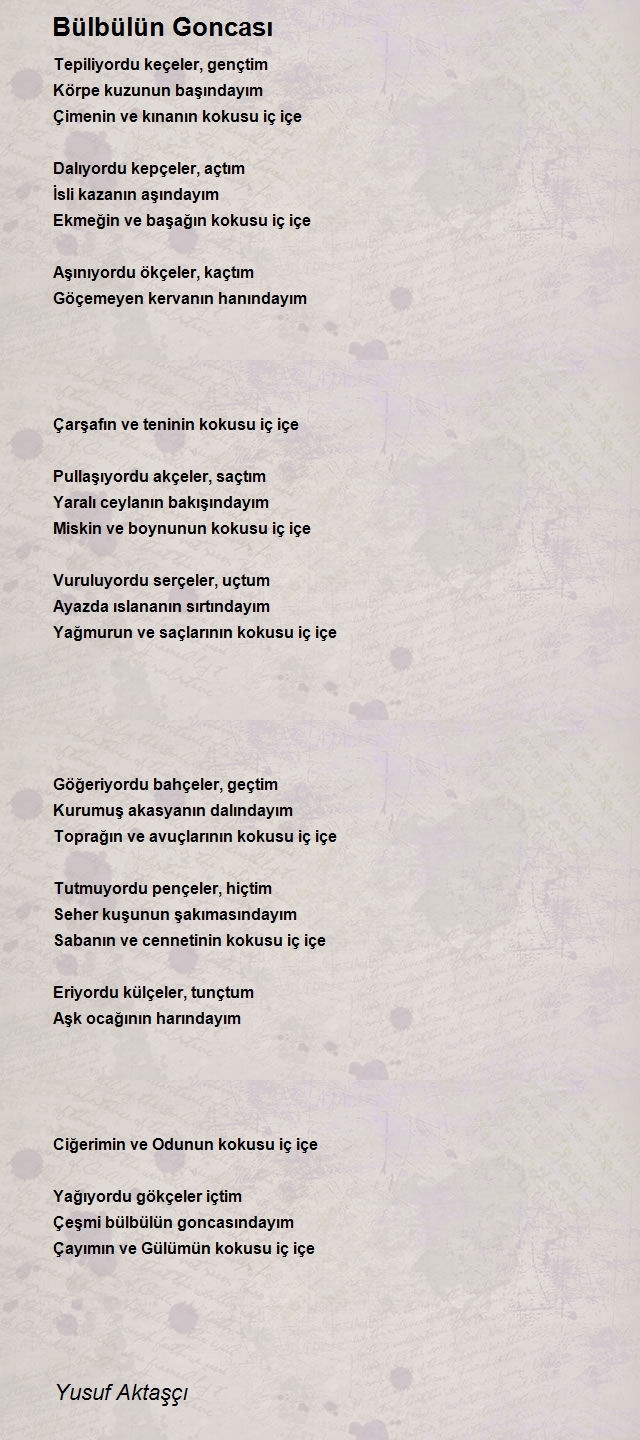 Bülbülün Goncası

Tepiliyordu keçeler, gençtim
Körpe kuzunun başındayım
Çimenin ve kınanın kokusu iç içe

Dalıyordu kepçeler, açtım
İsli kazanın aşındayım
Ekmeğin ve başağın kokusu iç içe

Aşınıyordu ökçeler, kaçtım
Göçemeyen kervanın hanındayım

Çarşafın ve teninin kokusu iç içe

Pullaşıyordu akçeler, saçtım
Yaralı ceylanın bakışındayım
Miskin ve boynunun kokusu iç içe

Vuruluyordu serçeler, uçtum
Ayazda ıslananın sırtındayım
Yağmurun ve saçlarının kokusu iç içe

Göğeriyordu bahçeler, geçtim
Kurumuş akasyanın dalındayım
Toprağın ve avuçlarının kokusu iç içe

Tutmuyordu pençeler, hiçtim
Seher kuşunun şakımasındayım
Sabanın ve cennetinin kokusu iç içe

Eriyordu külçeler, tunçtum
Aşk ocağının harındayım

Ciğerimin ve Odunun kokusu iç içe

Yağıyordu gökçeler içtim
Çeşmi bülbülün goncasındayım
Çayımın ve Gülümün kokusu iç içe

Yusuf Aktaşçı